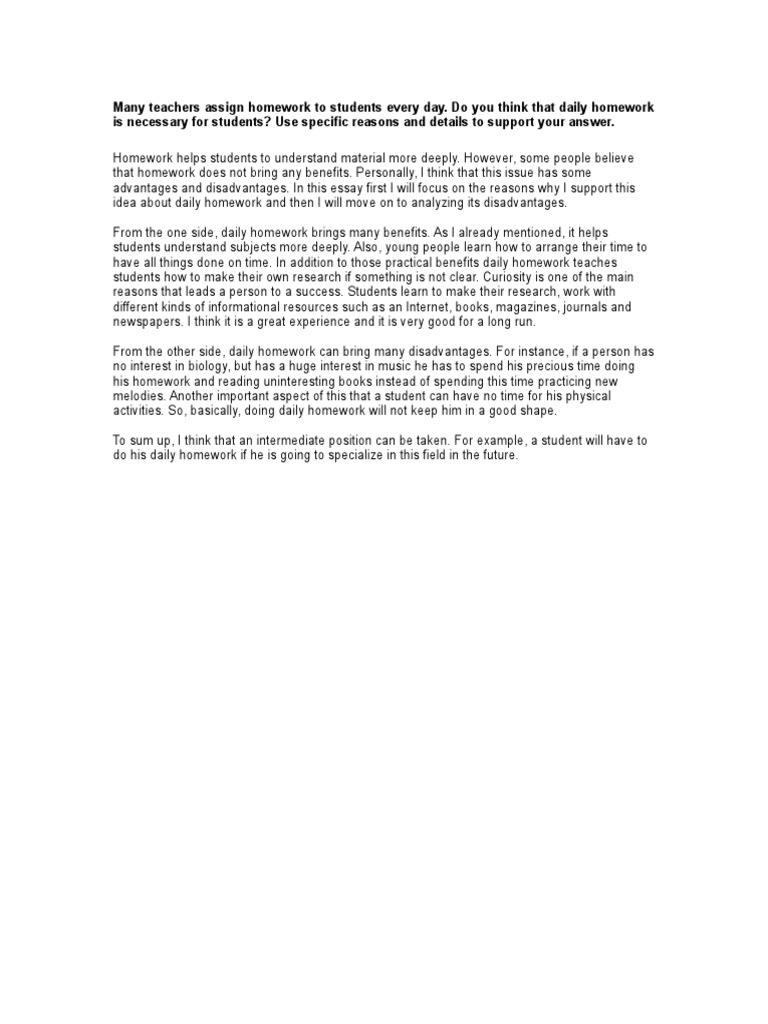 Many teachers assign homework to students every day. Do you think that daily homework is necessary for students? Use specific reasons and details to support your answer.

Homework helps students to understand material more deeply. However, some people believe that homework does not bring any benefits. Personally, I think that this issue has some advantages and disadvantages. In this essay first I will focus on the reasons why I support this idea about daily homework and then I will move on to analyzing its disadvantages.

From the one side, daily homework brings many benefits. As I already mentioned, it helps students understand subjects more deeply. Also, young people learn how to arrange their time to have all things done on time. In addition to those practical benefits daily homework teaches students how to make their own research if something is not clear. Curiosity is one of the main reasons that leads a person to a success. Students learn to make their research, work with different kinds of informational resources such as an Internet, books, magazines, journals and newspapers. I think it is a great experience and it is very good for a long run.

From the other side, daily homework can bring many disadvantages. For instance, if a person has no interest in biology, but has a huge interest in music he has to spend his precious time doing his homework and reading uninteresting books instead of spending this time practicing new melodies. Another important aspect of this that a student can have no time for his physical activities. So, basically, doing daily homework will not keep him in a good shape.

To sum up, I think that an intermediate position can be taken. For example, a student will have to do his daily homework if he is going to specialize in this field in the future.